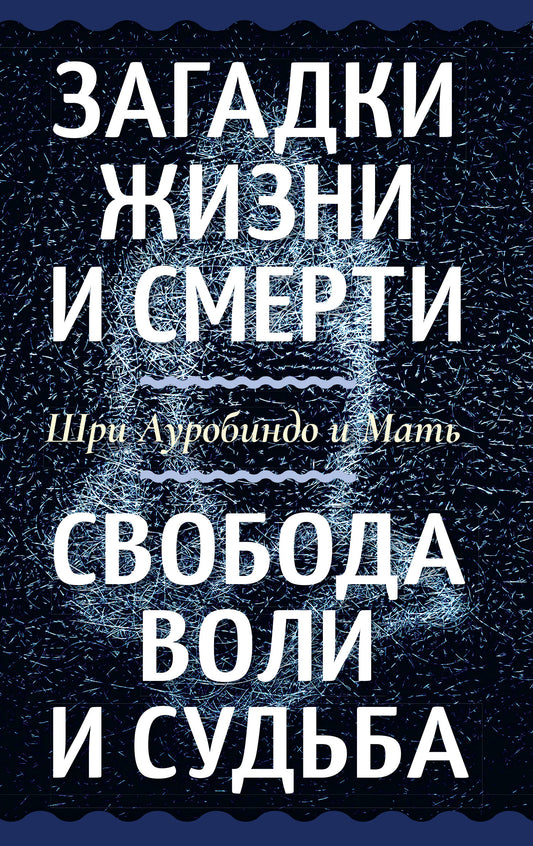 ЗАГАДКИ ЖИЗНИ И СМЕРТИ

Шри Ауробиндо и Мать

СВОБОДА ВОЛИ И СУДЬБА